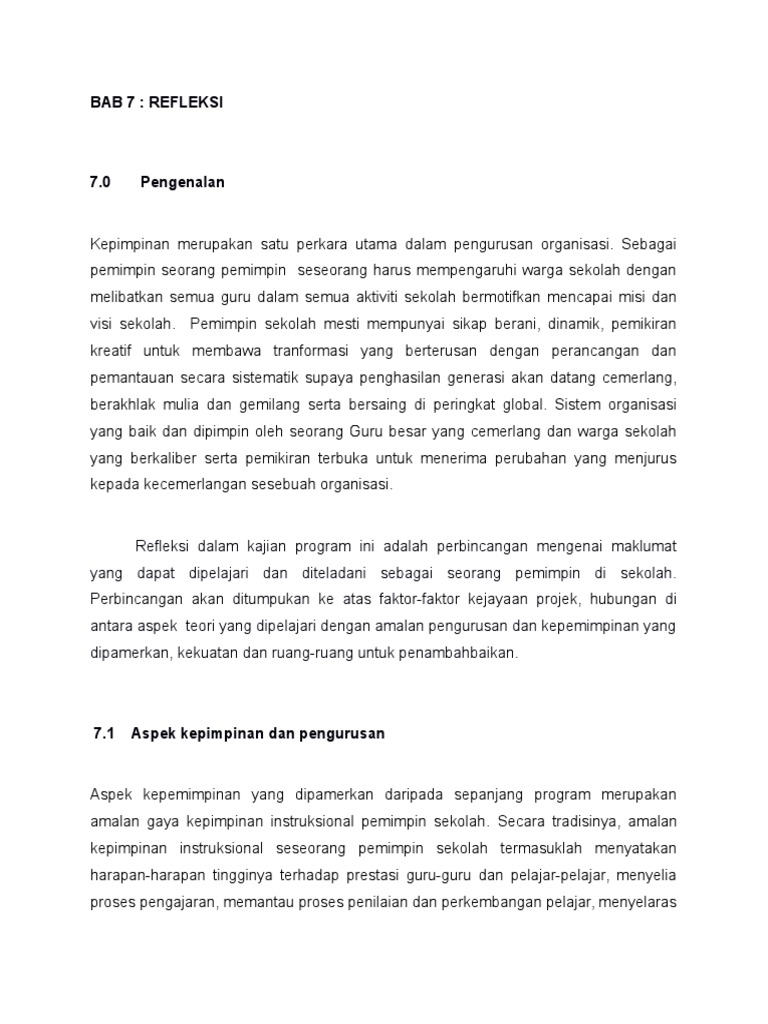 BAB 7 : REFLEKSI

7.0 Pengenalan

Kepimpinan merupakan satu perkara utama dalam pengurusan organisasi. Sebagai pemimpin seorang pemimpin seseorang harus mempengaruhi warga sekolah dengan melibatkan semua guru dalam semua aktiviti sekolah bermotifkan mencapai misi dan visi sekolah. Pemimpin sekolah mesti mempunyai sikap berani, dinamik, pemikiran kreatif untuk membawa tranformasi yang berterusan dengan perancangan dan pemantauan secara sistematik supaya penghasilan generasi akan datang cemerlang, berakhlak mulia dan gemilang serta bersaing di peringkat global. Sistem organisasi yang baik dan dipimpin oleh seorang Guru besar yang cemerlang dan warga sekolah yang berkaliber serta pemikiran terbuka untuk menerima perubahan yang menjurus kepada kecemerlangan sesebuah organisasi.

Refleksi dalam kajian program ini adalah perbincangan mengenai maklumat yang dapat dipelajari dan diteladani sebagai seorang pemimpin di sekolah. Perbincangan akan ditumpukan ke atas faktor-faktor kejayaan projek, hubungan di antara aspek teori yang dipelajari dengan amalan pengurusan dan kepemimpinan yang dipamerkan, kekuatan dan ruang-ruang untuk penambahbaikan.

7.1 Aspek kepimpinan dan pengurusan

Aspek kepemimpinan yang dipamerkan daripada sepanjang program merupakan amalan gaya kepimpinan instruksional pemimpin sekolah. Secara tradisinya, amalan kepimpinan instruksional seseorang pemimpin sekolah termasuklah menyatakan harapan-harapan tingginya terhadap prestasi guru-guru dan pelajar-pelajar, menyelia proses pengajaran, memantau proses penilaian dan perkembangan pelajar, menyelaras